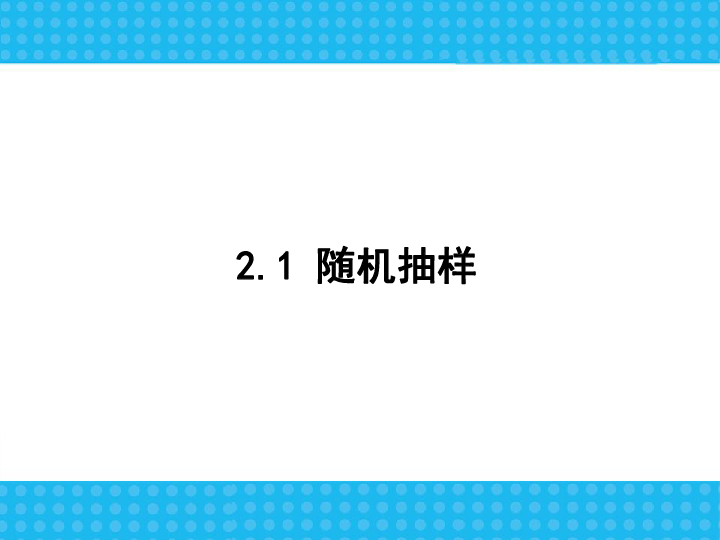 2.1 随机抽样